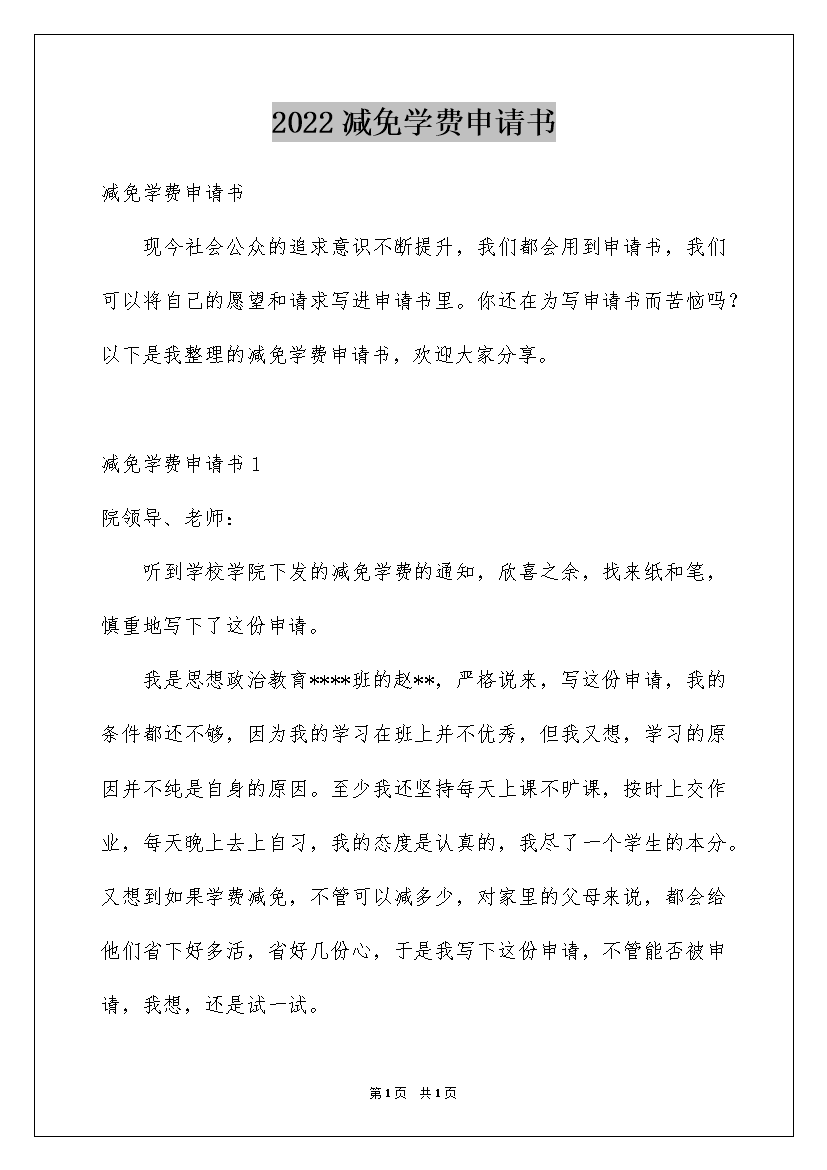 2022减免学费申请书

减免学费申请书

现今社会公众的追求意识不断提升，我们都会用到申请书，我们可以将自己的愿望和请求写进申请书里。你还在为写申请书而苦恼吗？以下是我整理的减免学费申请书，欢迎大家分享。

减免学费申请书1

院领导、老师：

听到学校学院下发的减免学费的通知，欣喜之余，找来纸和笔，慎重地写下了这份申请。

我是思想政治教育****班的赵**，严格说来，写这份申请，我的条件都还不够，因为我的学习在班上并不优秀，但我又想，学习的原因并不纯是自身的原因。至少我还坚持每天上课不旷课，按时上交作业，每天晚上去上自习，我的态度是认真的，我尽了一个学生的本分。又想到如果学费减免，不管可以减多少，对家里的父母来说，都会给他们省下好多活，省好几份心，于是我写下这份申请，不管能否被申请，我想，还是试一试。

第1页 共1页